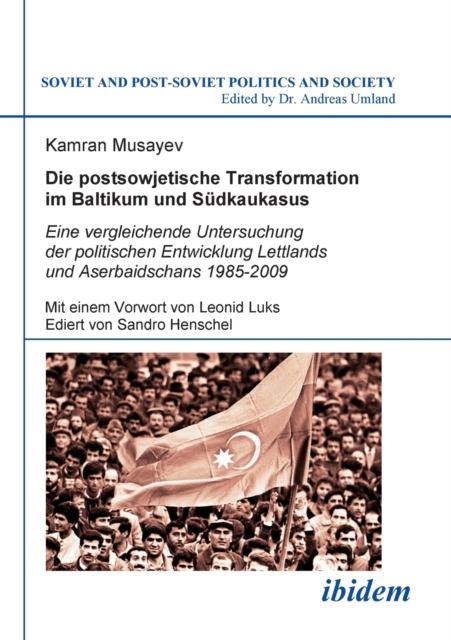 SOVIET AND POST-SOVIET POLITICS AND SOCIETY
Edited by Dr. Andreas Umland

Kamran Musayev

Die postsowjetische Transformation im Baltikum und Südkaukasus

Eine vergleichende Untersuchung der politischen Entwicklung Lettlands und Aserbaidschans 1985-2009

Mit einem Vorwort von Leonid Luks
Ediert von Sandro Henschel

ibidem